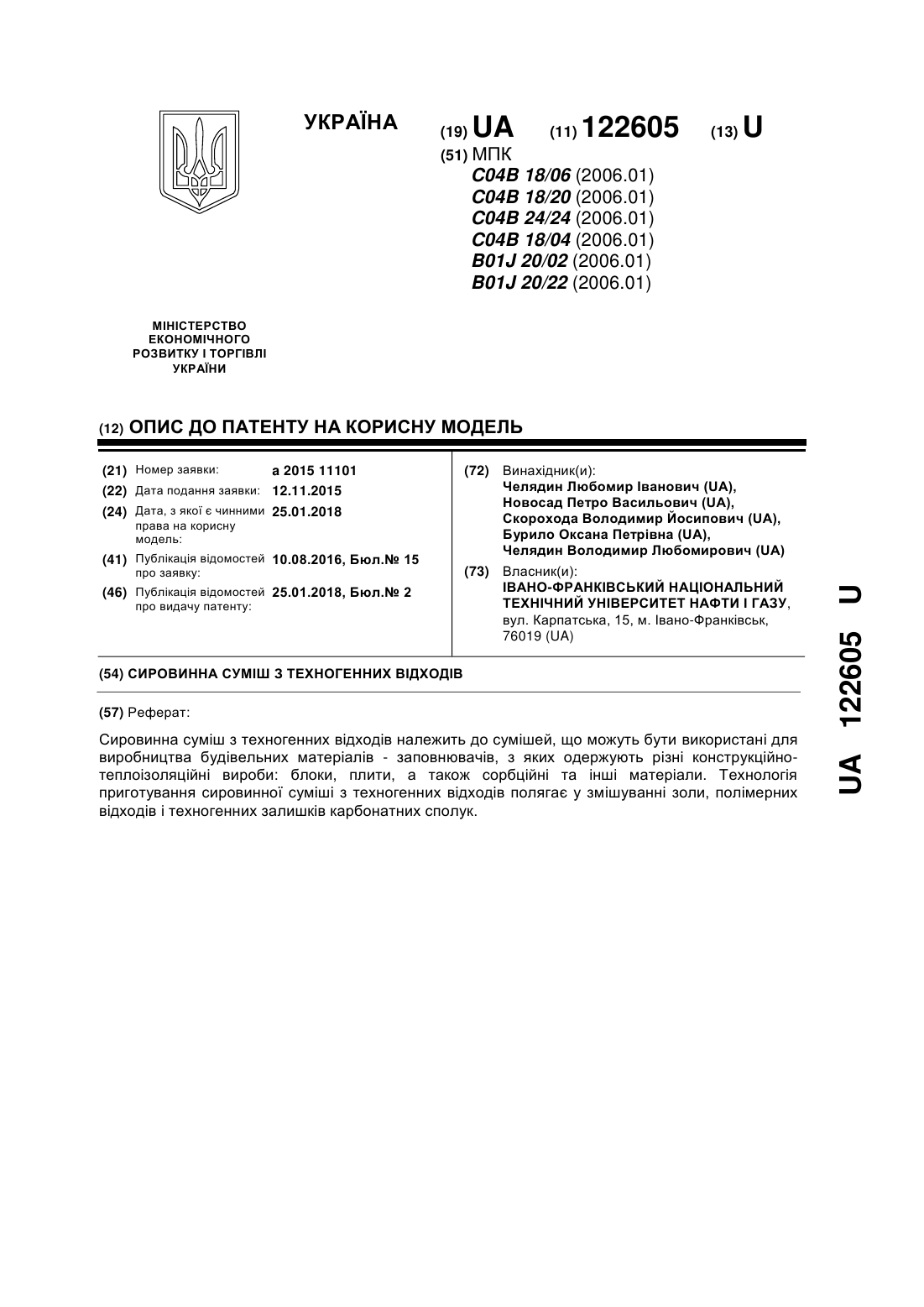 УКРАЇНА

(19) UA (11) 122605 (13) U

(51) МПК
C04B 18/06 (2006.01)
C04B 18/20 (2006.01)
C04B 24/24 (2006.01)
C04B 18/04 (2006.01)
B01J 20/02 (2006.01)
B01J 20/22 (2006.01)

МІНІСТЕРСТВО ЕКОНОМІЧНОГО РОЗВИТКУ І ТОРГІВЛІ УКРАЇНИ

(12) ОПИС ДО ПАТЕНТУ НА КОРИСНУ МОДЕЛЬ

(21) Номер заявки: a 2015 11101
(22) Дата подання заявки: 12.11.2015
(24) Дата, з якої є чинними права на корисну модель: 25.01.2018
(41) Публікація відомостей про заявку: 10.08.2016, Бюл.№ 15
(46) Публікація відомостей про видачу патенту: 25.01.2018, Бюл.№ 2

(72) Винахідник(и):
Челядин Любомир Іванович (UA),
Новосад Петро Васильович (UA),
Скорохода Володимир Йосипович (UA),
Бурило Оксана Петрівна (UA),
Челядин Володимир Любомирович (UA)

(73) Власник(и):
ІВАНО-ФРАНКІВСЬКИЙ НАЦІОНАЛЬНИЙ ТЕХНІЧНИЙ УНІВЕРСИТЕТ НАФТИ І ГАЗУ,
вул. Карпатська, 15, м. Івано-Франківськ, 76019 (UA)

(54) СИРОВИННА СУМІШ З ТЕХНОГЕННИХ ВІДХОДІВ

(57) Реферат:

Сировинна суміш з техногенних відходів належить до сумішей, що можуть бути використані для виробництва будівельних матеріалів - заповнювачів, з яких одержують різні конструкційно-теплоізоляційні вироби: блоки, плити, а також сорбційні та інші матеріали. Технологія приготування сировинної суміші з техногенних відходів полягає у змішуванні золи, полімерних відходів і техногенних залишків карбонатних сполук.

UA 122605 U